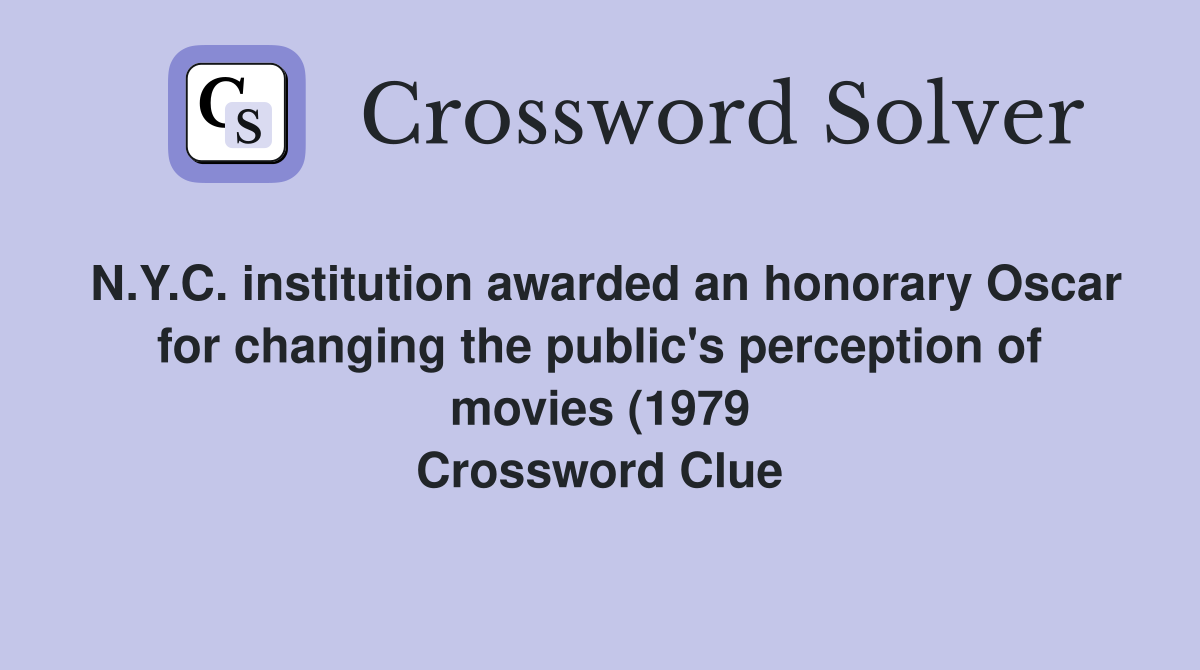 CS

Crossword Solver

N.Y.C. institution awarded an honorary Oscar for changing the public's perception of movies (1979
Crossword Clue